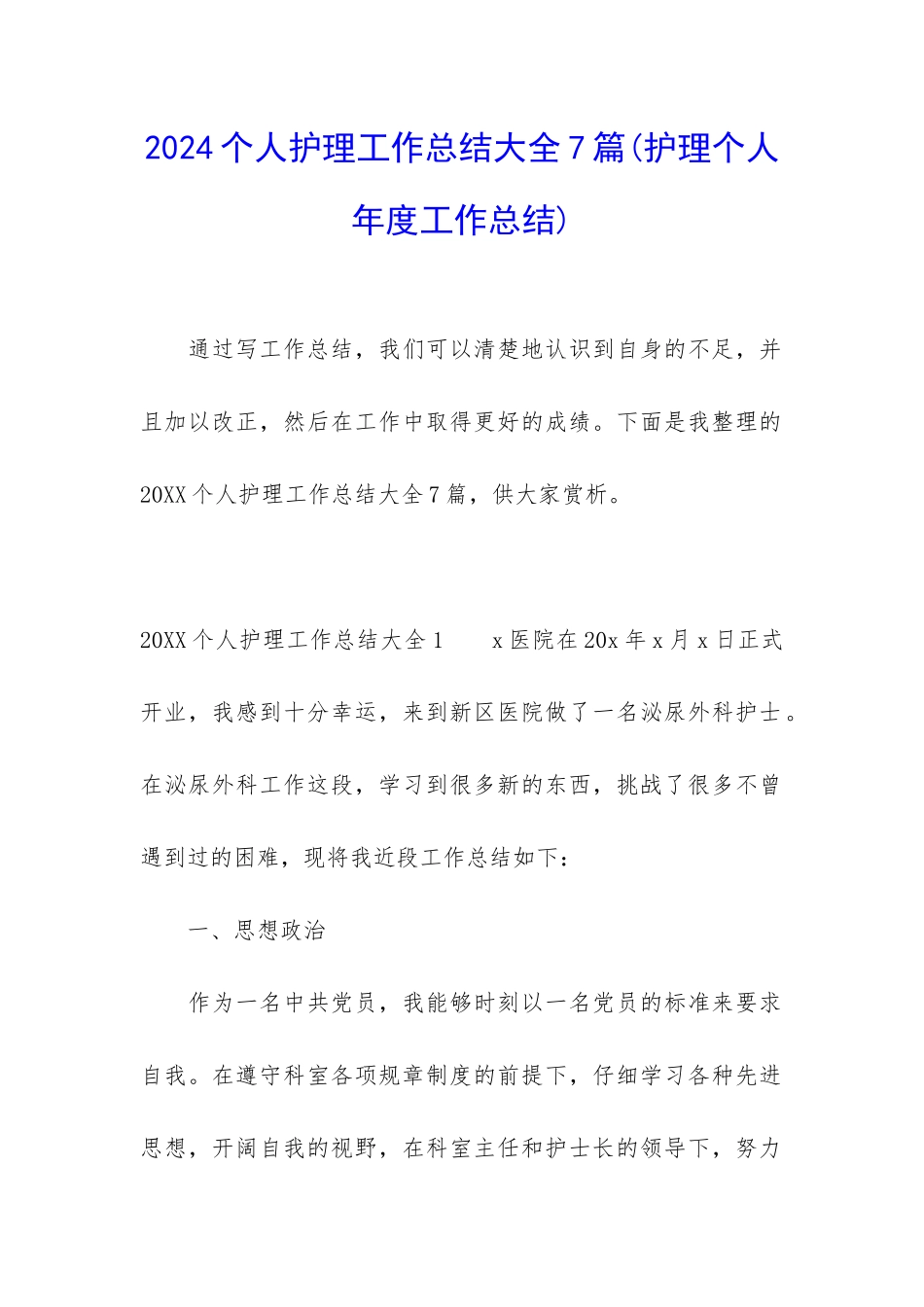 2024个人护理工作总结大全7篇(护理个人年度工作总结)

通过写工作总结，我们可以清楚地认识到自身的不足，并且加以改正，然后在工作中取得更好的成绩。下面是我整理的20XX个人护理工作总结大全7篇，供大家赏析。

20XX个人护理工作总结大全1　　x医院在20x年x月x日正式开业，我感到十分幸运，来到新区医院做了一名泌尿外科护士。在泌尿外科工作这段，学习到很多新的东西，挑战了很多不曾遇到过的困难，现将我近段工作总结如下：

一、思想政治

作为一名中共党员，我能够时刻以一名党员的标准来要求自我。在遵守科室各项规章制度的前提下，仔细学习各种先进思想，开阔自我的视野，在科室主任和护士长的领导下，努力